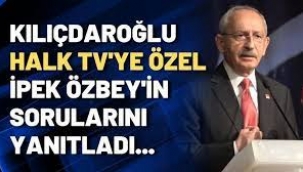 KILIÇDAROĞLU
HALK TV'YE ÖZEL
İPEK ÖZBEY'İN
SORULARINI
YANITLADI...